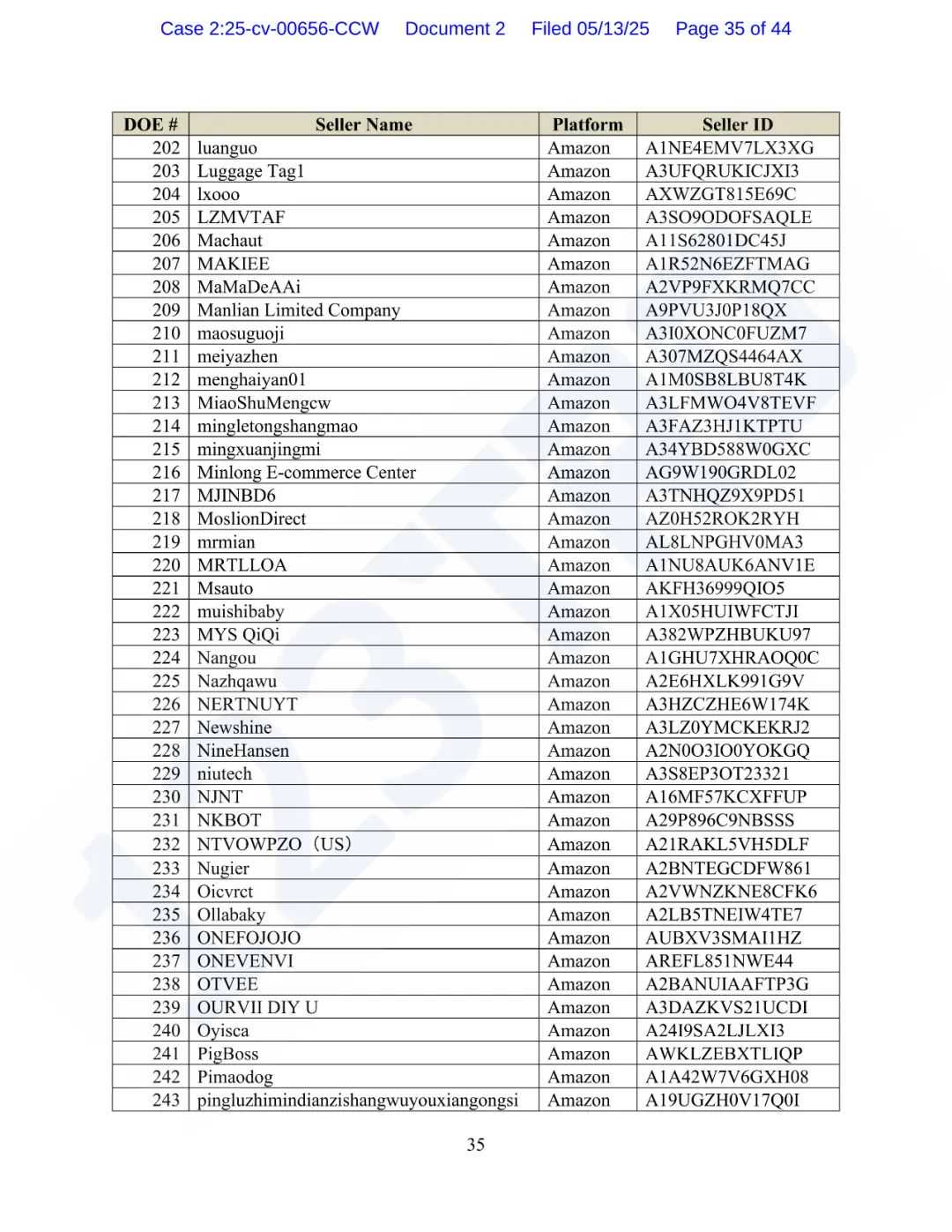 Case 2:25-cv-00656-CCW Document 2 Filed 05/13/25 Page 35 of 44

| DOE # | Seller Name | Platform | Seller ID |
|---|---|---|---|
| 202 | luanguo | Amazon | A1NE4EMV7LX3XG |
| 203 | Luggage Tag1 | Amazon | A3UFQRUKICJXI3 |
| 204 | lxooo | Amazon | AXWZGT815E69C |
| 205 | LZMVTAF | Amazon | A3SO9ODOFSAQLE |
| 206 | Machaut | Amazon | A11S62801DC45J |
| 207 | MAKIEE | Amazon | A1R52N6EZFTMAG |
| 208 | MaMaDeAAi | Amazon | A2VP9FXKRMQ7CC |
| 209 | Manlian Limited Company | Amazon | A9PVU3J0P18QX |
| 210 | maosuguoji | Amazon | A3I0XONC0FUZM7 |
| 211 | meiyazhen | Amazon | A307MZQS4464AX |
| 212 | menghaiyan01 | Amazon | A1M0SB8LBU8T4K |
| 213 | MiaoShuMengcw | Amazon | A3LFMWO4V8TEVF |
| 214 | mingletongshangmao | Amazon | A3FAZ3HJ1KTPTU |
| 215 | mingxuanjingmi | Amazon | A34YBD588W0GXC |
| 216 | Minlong E-commerce Center | Amazon | AG9W190GRDL02 |
| 217 | MJINBD6 | Amazon | A3TNHQZ9X9PD51 |
| 218 | MoslionDirect | Amazon | AZ0H52ROK2RYH |
| 219 | mrmian | Amazon | AL8LNPGHV0MA3 |
| 220 | MRTLLOA | Amazon | A1NU8AUK6ANV1E |
| 221 | Msauto | Amazon | AKFH36999QIO5 |
| 222 | muishibaby | Amazon | A1X05HUIWFCTJI |
| 223 | MYS QiQi | Amazon | A382WPZHBUKU97 |
| 224 | Nangou | Amazon | A1GHU7XHRAOQ0C |
| 225 | Nazhqawu | Amazon | A2E6HXLK991G9V |
| 226 | NERTNUYT | Amazon | A3HZCZHE6W174K |
| 227 | Newshine | Amazon | A3LZ0YMCKEKRJ2 |
| 228 | NineHansen | Amazon | A2N0O3IO0YOKGQ |
| 229 | niutech | Amazon | A3S8EP3OT23321 |
| 230 | NJNT | Amazon | A16MF57KCXFFUP |
| 231 | NKBOT | Amazon | A29P896C9NBSSS |
| 232 | NTVOWPZO（US） | Amazon | A21RAKL5VH5DLF |
| 233 | Nugier | Amazon | A2BNTEGCDFW861 |
| 234 | Oicvrct | Amazon | A2VWNZKNE8CFK6 |
| 235 | Ollabaky | Amazon | A2LB5TNEIW4TE7 |
| 236 | ONEFOJOJO | Amazon | AUBXV3SMAI1HZ |
| 237 | ONEVENVI | Amazon | AREFL851NWE44 |
| 238 | OTVEE | Amazon | A2BANUIAAFTP3G |
| 239 | OURVII DIY U | Amazon | A3DAZKVS21UCDI |
| 240 | Oyisca | Amazon | A24I9SA2LJLXI3 |
| 241 | PigBoss | Amazon | AWKLZEBXTLIQP |
| 242 | Pimaodog | Amazon | A1A42W7V6GXH08 |
| 243 | pingluzhimindianzishangwuyouxiangongsi | Amazon | A19UGZH0V17Q0I |

35